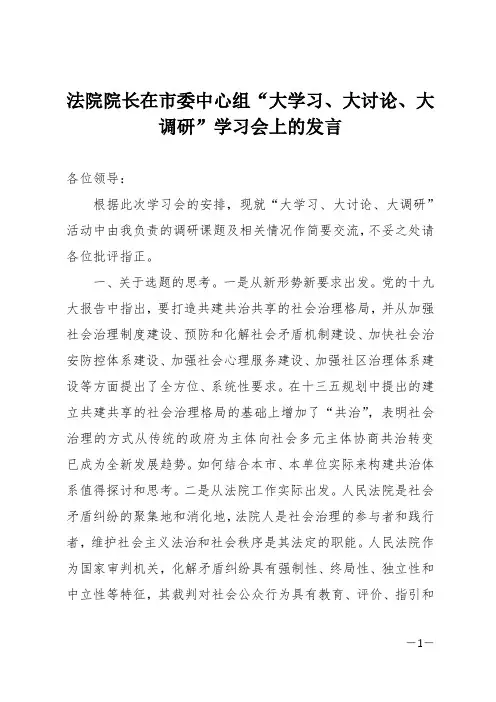 法院院长在市委中心组“大学习、大讨论、大调研”学习会上的发言

各位领导：

根据此次学习会的安排，现就“大学习、大讨论、大调研”活动中由我负责的调研课题及相关情况作简要交流，不妥之处请各位批评指正。

一、关于选题的思考。一是从新形势新要求出发。党的十九大报告中指出，要打造共建共治共享的社会治理格局，并从加强社会治理制度建设、预防和化解社会矛盾机制建设、加快社会治安防控体系建设、加强社会心理服务建设、加强社区治理体系建设等方面提出了全方位、系统性要求。在十三五规划中提出的建立共建共享的社会治理格局的基础上增加了“共治”，表明社会治理的方式从传统的政府为主体向社会多元主体协商共治转变已成为全新发展趋势。如何结合本市、本单位实际来构建共治体系值得探讨和思考。二是从法院工作实际出发。人民法院是社会矛盾纠纷的聚集地和消化地，法院人是社会治理的参与者和践行者，维护社会主义法治和社会秩序是其法定的职能。人民法院作为国家审判机关，化解矛盾纠纷具有强制性、终局性、独立性和中立性等特征，其裁判对社会公众行为具有教育、评价、指引和

—1—